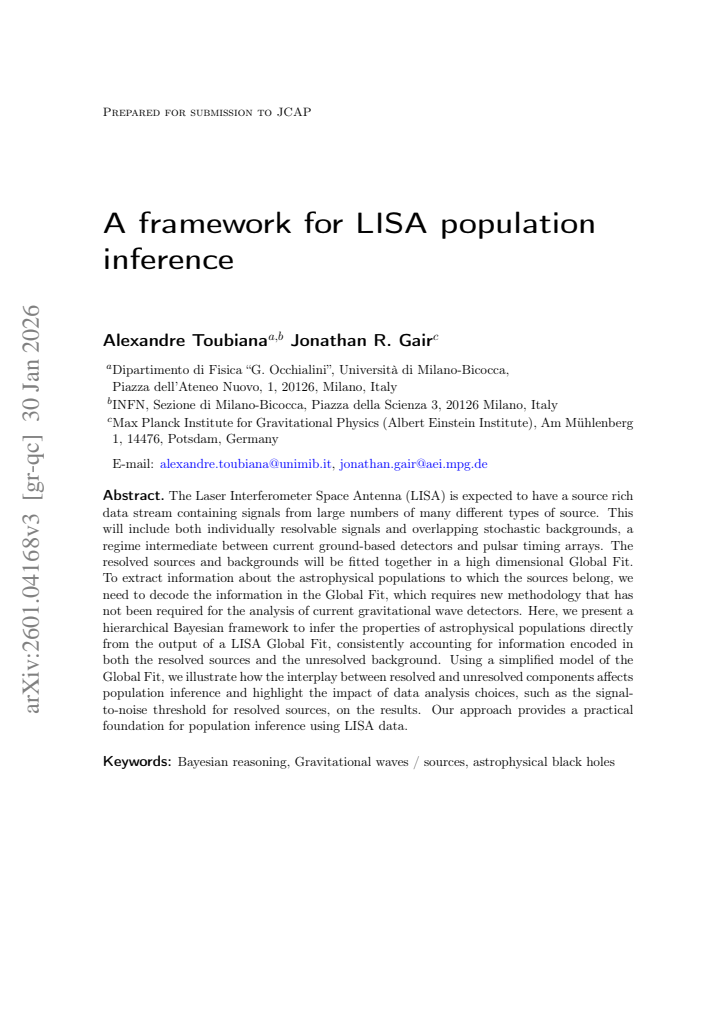 Prepared for submission to JCAP

A framework for LISA population inference

Alexandre Toubiana$^{a,b}$ Jonathan R. Gair$^{c}$

$^{a}$Dipartimento di Fisica "G. Occhialini", Università di Milano-Bicocca, Piazza dell'Ateneo Nuovo, 1, 20126, Milano, Italy
$^{b}$INFN, Sezione di Milano-Bicocca, Piazza della Scienza 3, 20126 Milano, Italy
$^{c}$Max Planck Institute for Gravitational Physics (Albert Einstein Institute), Am Mühlenberg 1, 14476, Potsdam, Germany

E-mail: alexandre.toubiana@unimib.it, jonathan.gair@aei.mpg.de

Abstract. The Laser Interferometer Space Antenna (LISA) is expected to have a source rich data stream containing signals from large numbers of many different types of source. This will include both individually resolvable signals and overlapping stochastic backgrounds, a regime intermediate between current ground-based detectors and pulsar timing arrays. The resolved sources and backgrounds will be fitted together in a high dimensional Global Fit. To extract information about the astrophysical populations to which the sources belong, we need to decode the information in the Global Fit, which requires new methodology that has not been required for the analysis of current gravitational wave detectors. Here, we present a hierarchical Bayesian framework to infer the properties of astrophysical populations directly from the output of a LISA Global Fit, consistently accounting for information encoded in both the resolved sources and the unresolved background. Using a simplified model of the Global Fit, we illustrate how the interplay between resolved and unresolved components affects population inference and highlight the impact of data analysis choices, such as the signal-to-noise threshold for resolved sources, on the results. Our approach provides a practical foundation for population inference using LISA data.

Keywords: Bayesian reasoning, Gravitational waves / sources, astrophysical black holes

arXiv:2601.04168v3 [gr-qc] 30 Jan 2026